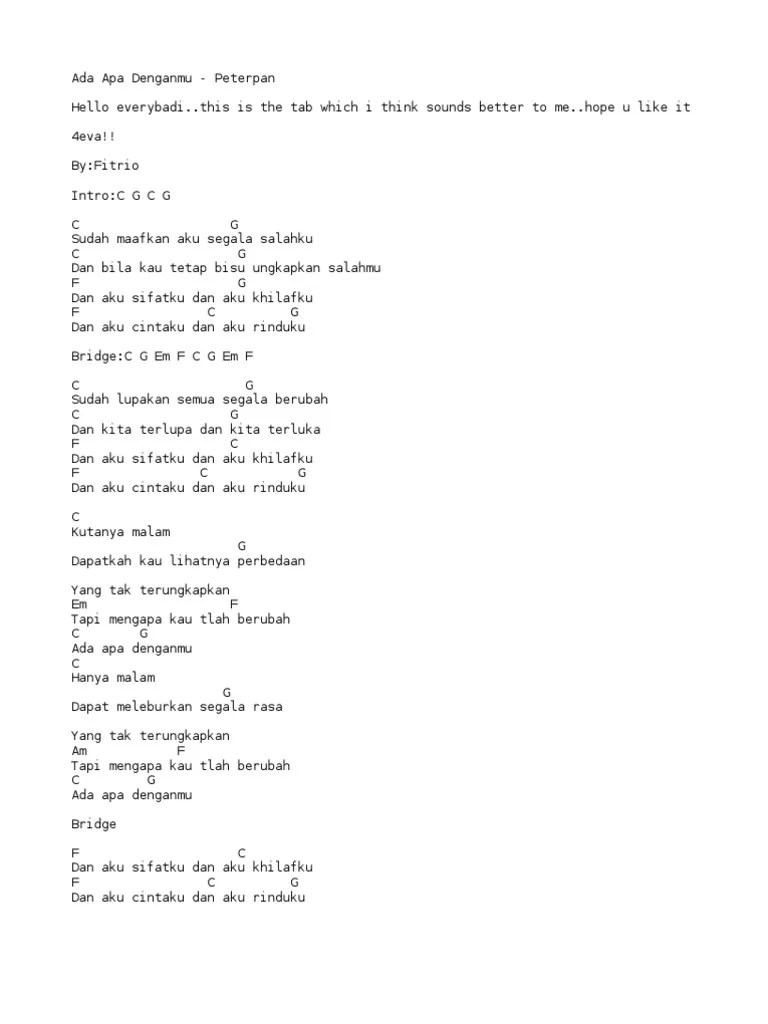 Ada Apa Denganmu - Peterpan

Hello everybadi..this is the tab which i think sounds better to me..hope u like it

4eva!!

By:Fitrio

Intro:C G C G

C G
Sudah maafkan aku segala salahku
C G
Dan bila kau tetap bisu ungkapkan salahmu
F G
Dan aku sifatku dan aku khilafku
F C G
Dan aku cintaku dan aku rinduku

Bridge:C G Em F C G Em F

C G
Sudah lupakan semua segala berubah
C G
Dan kita terlupa dan kita terluka
F C
Dan aku sifatku dan aku khilafku
F C G
Dan aku cintaku dan aku rinduku

C
Kutanya malam
G
Dapatkah kau lihatnya perbedaan

Yang tak terungkapkan
Em F
Tapi mengapa kau tlah berubah
C G
Ada apa denganmu
C
Hanya malam
G
Dapat meleburkan segala rasa

Yang tak terungkapkan
Am F
Tapi mengapa kau tlah berubah
C G
Ada apa denganmu

Bridge

F C
Dan aku sifatku dan aku khilafku
F C G
Dan aku cintaku dan aku rinduku